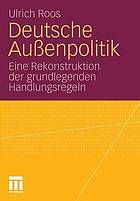 Ulrich Roos

Deutsche Außenpolitik

Eine Rekonstruktion der grundlegenden Handlungsregeln